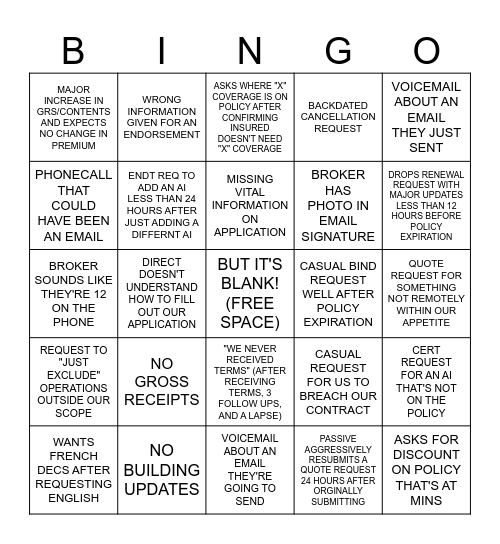 | B | I | N | G | O |
|---|---|---|---|---|
| MAJOR INCREASE IN GRS/CONTENTS AND EXPECTS NO CHANGE IN PREMIUM | WRONG INFORMATION GIVEN FOR AN ENDORSEMENT | ASKS WHERE "X" COVERAGE IS ON POLICY AFTER CONFIRMING INSURED DOESN'T NEED "X" COVERAGE | BACKDATED CANCELLATION REQUEST | VOICEMAIL ABOUT AN EMAIL THEY JUST SENT |
| PHONECALL THAT COULD HAVE BEEN AN EMAIL | ENDT REQ TO ADD AN AI LESS THAN 24 HOURS AFTER JUST ADDING A DIFFERNT AI | MISSING VITAL INFORMATION ON APPLICATION | BROKER HAS PHOTO IN EMAIL SIGNATURE | DROPS RENEWAL REQUEST WITH MAJOR UPDATES LESS THAN 12 HOURS BEFORE POLICY EXPIRATION |
| BROKER SOUNDS LIKE THEY'RE 12 ON THE PHONE | DIRECT DOESN'T UNDERSTAND HOW TO FILL OUT OUR APPLICATION | BUT IT'S BLANK! (FREE SPACE) | CASUAL BIND REQUEST WELL AFTER POLICY EXPIRATION | QUOTE REQUEST FOR SOMETHING NOT REMOTELY WITHIN OUR APPETITE |
| REQUEST TO "JUST EXCLUDE" OPERATIONS OUTSIDE OUR SCOPE | NO GROSS RECEIPTS | "WE NEVER RECEIVED TERMS" (AFTER RECEIVING TERMS, 3 FOLLOW UPS, AND A LAPSE) | CASUAL REQUEST FOR US TO BREACH OUR CONTRACT | CERT REQUEST FOR AN AI THAT'S NOT ON THE POLICY |
| WANTS FRENCH DECS AFTER REQUESTING ENGLISH | NO BUILDING UPDATES | VOICEMAIL ABOUT AN EMAIL THEY'RE GOING TO SEND | PASSIVE AGGRESSIVELY RESUBMITS A QUOTE REQUEST 24 HOURS AFTER ORGINALLY SUBMITTING | ASKS FOR DISCOUNT ON POLICY THAT'S AT MINS |